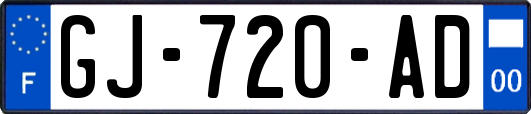 F
GJ-720-AD
00